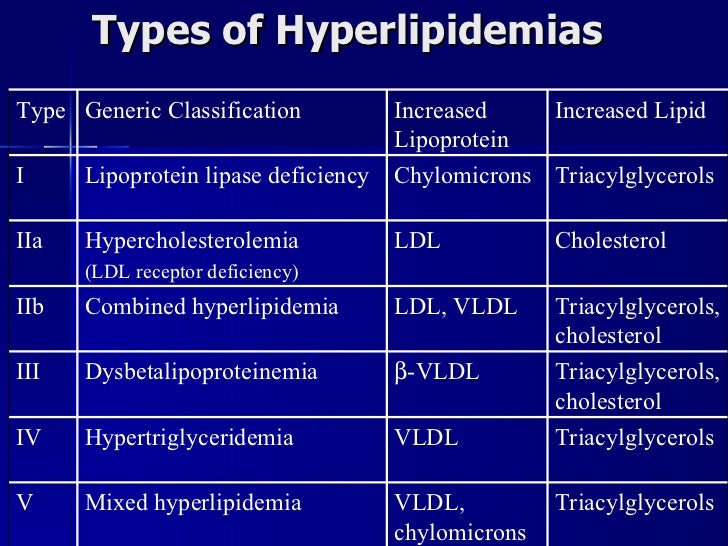 Types of Hyperlipidemias

| Type | Generic Classification | Increased Lipoprotein | Increased Lipid |
|---|---|---|---|
| I | Lipoprotein lipase deficiency | Chylomicrons | Triacylglycerols |
| IIa | Hypercholesterolemia (LDL receptor deficiency) | LDL | Cholesterol |
| IIb | Combined hyperlipidemia | LDL, VLDL | Triacylglycerols, cholesterol |
| III | Dysbetalipoproteinemia | β-VLDL | Triacylglycerols, cholesterol |
| IV | Hypertriglyceridemia | VLDL | Triacylglycerols |
| V | Mixed hyperlipidemia | VLDL, chylomicrons | Triacylglycerols |